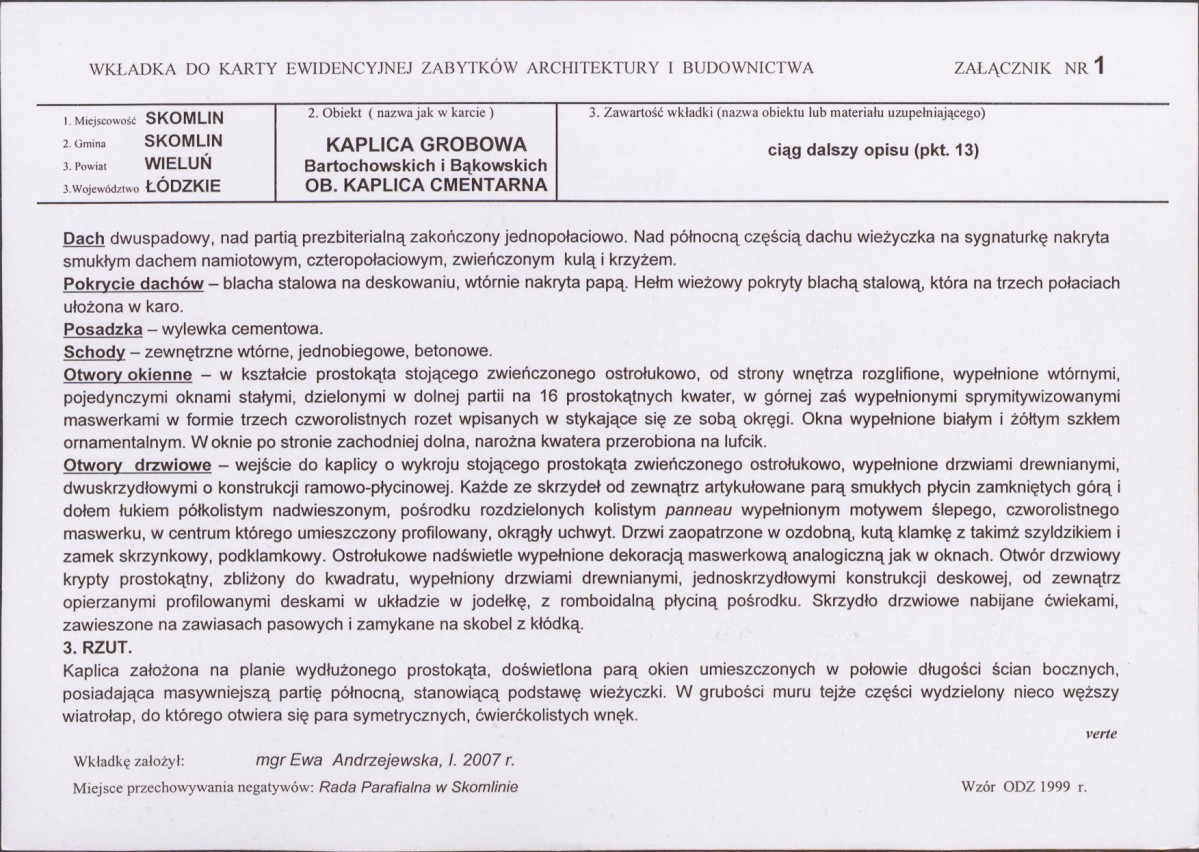 WKŁADKA DO KARTY EWIDENCYJNEJ ZABYTKÓW ARCHITEKTURY I BUDOWNICTWA

ZAŁĄCZNIK NR 1

1. Miejscowość SKOMLIN
2. Gmina SKOMLIN
3. Powiat WIELUŃ
3.Województwo ŁÓDZKIE

2. Obiekt ( nazwa jak w karcie )
KAPLICA GROBOWA
Bartochowskich i Bąkowskich
OB. KAPLICA CMENTARNA

3. Zawartość wkładki (nazwa obiektu lub materiału uzupełniającego)
ciąg dalszy opisu (pkt. 13)

Dach dwuspadowy, nad partią prezbiterialną zakończony jednopołaciowo. Nad północną częścią dachu wieżyczka na sygnaturkę nakryta smukłym dachem namiotowym, czteropołaciowym, zwieńczonym kulą i krzyżem.
Pokrycie dachów – blacha stalowa na deskowaniu, wtórnie nakryta papą. Hełm wieżowy pokryty blachą stalową, która na trzech połaciach ułożona w karo.
Posadzka – wylewka cementowa.
Schody – zewnętrzne wtórne, jednobiegowe, betonowe.
Otwory okienne – w kształcie prostokąta stojącego zwieńczonego ostrołukowo, od strony wnętrza rozglifione, wypełnione wtórnymi, pojedynczymi oknami stałymi, dzielonymi w dolnej partii na 16 prostokątnych kwater, w górnej zaś wypełnionymi sprymitywizowanymi maswerkami w formie trzech czworolistnych rozet wpisanych w stykające się ze sobą okręgi. Okna wypełnione białym i żółtym szkłem ornamentalnym. W oknie po stronie zachodniej dolna, narożna kwatera przerobiona na lufcik.
Otwory drzwiowe – wejście do kaplicy o wykroju stojącego prostokąta zwieńczonego ostrołukowo, wypełnione drzwiami drewnianymi, dwuskrzydłowymi o konstrukcji ramowo-płycinowej. Każde ze skrzydeł od zewnątrz artykułowane parą smukłych płycin zamkniętych górą i dołem łukiem półkolistym nadwieszonym, pośrodku rozdzielonych kolistym panneau wypełnionym motywem ślepego, czworolistnego maswerku, w centrum którego umieszczony profilowany, okrągły uchwyt. Drzwi zaopatrzone w ozdobną, kutą klamkę z takimż szyldzikiem i zamek skrzynkowy, podklamkowy. Ostrołukowe nadświetle wypełnione dekoracją maswerkową analogiczną jak w oknach. Otwór drzwiowy krypty prostokątny, zbliżony do kwadratu, wypełniony drzwiami drewnianymi, jednoskrzydłowymi konstrukcji deskowej, od zewnątrz opierzanymi profilowanymi deskami w układzie w jodełkę, z romboidalną płyciną pośrodku. Skrzydło drzwiowe nabijane ćwiekami, zawieszone na zawiasach pasowych i zamykane na skobel z kłódką.
3. RZUT.
Kaplica założona na planie wydłużonego prostokąta, doświetlona parą okien umieszczonych w połowie długości ścian bocznych, posiadająca masywniejszą partię północną, stanowiącą podstawę wieżyczki. W grubości muru tejże części wydzielony nieco węższy wiatrołap, do którego otwiera się para symetrycznych, ćwierćkolistych wnęk.

verte

Wkładkę założył: mgr Ewa Andrzejewska, I. 2007 r.

Miejsce przechowywania negatywów: Rada Parafialna w Skomlinie

Wzór ODZ 1999 r.